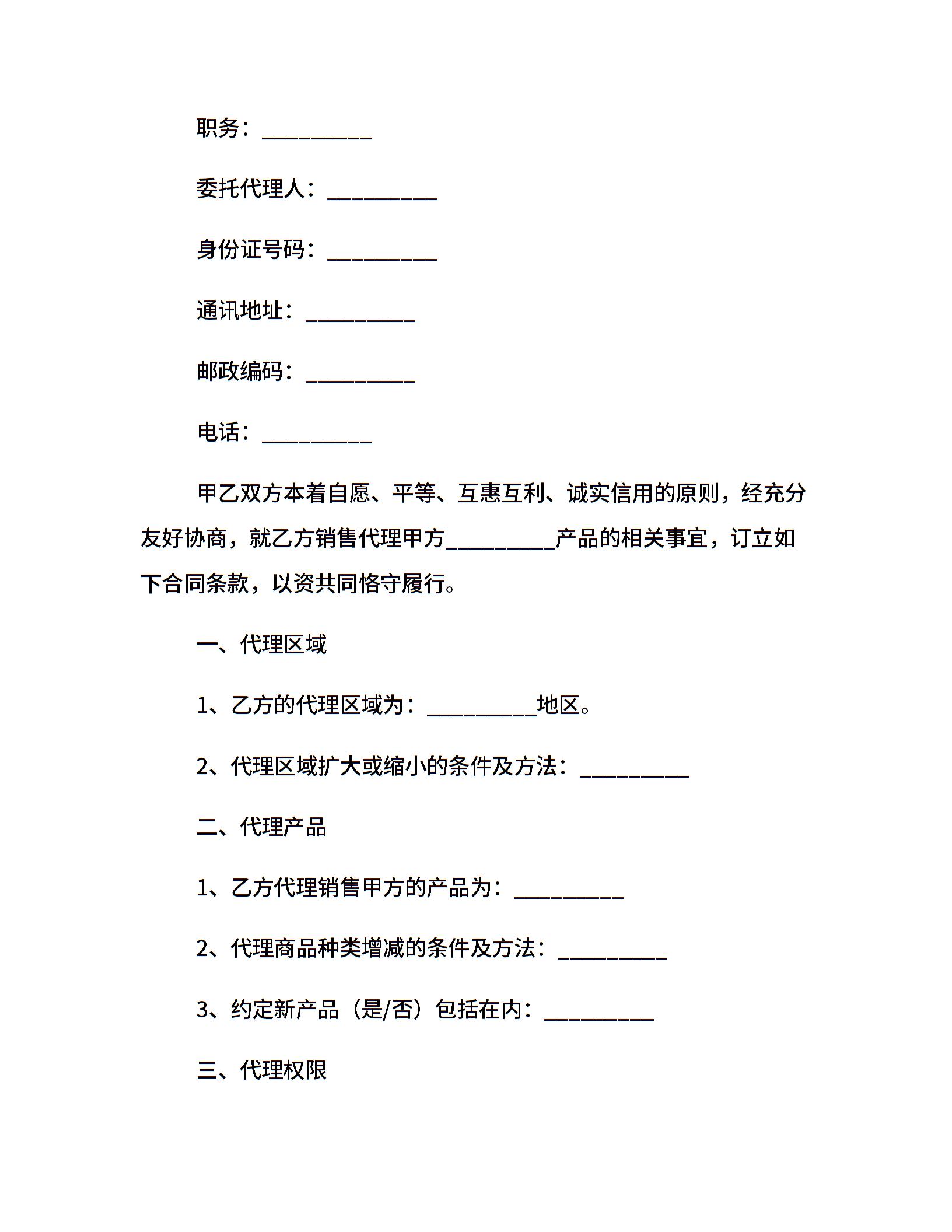 职务：__________

委托代理人：__________

身份证号码：__________

通讯地址：__________

邮政编码：__________

电话：__________

甲乙双方本着自愿、平等、互惠互利、诚实信用的原则，经充分友好协商，就乙方销售代理甲方__________产品的相关事宜，订立如下合同条款，以资共同恪守履行。

一、代理区域

1、乙方的代理区域为：__________地区。

2、代理区域扩大或缩小的条件及方法：__________

二、代理产品

1、乙方代理销售甲方的产品为：__________

2、代理商品种类增减的条件及方法：__________

3、约定新产品（是/否）包括在内：__________

三、代理权限